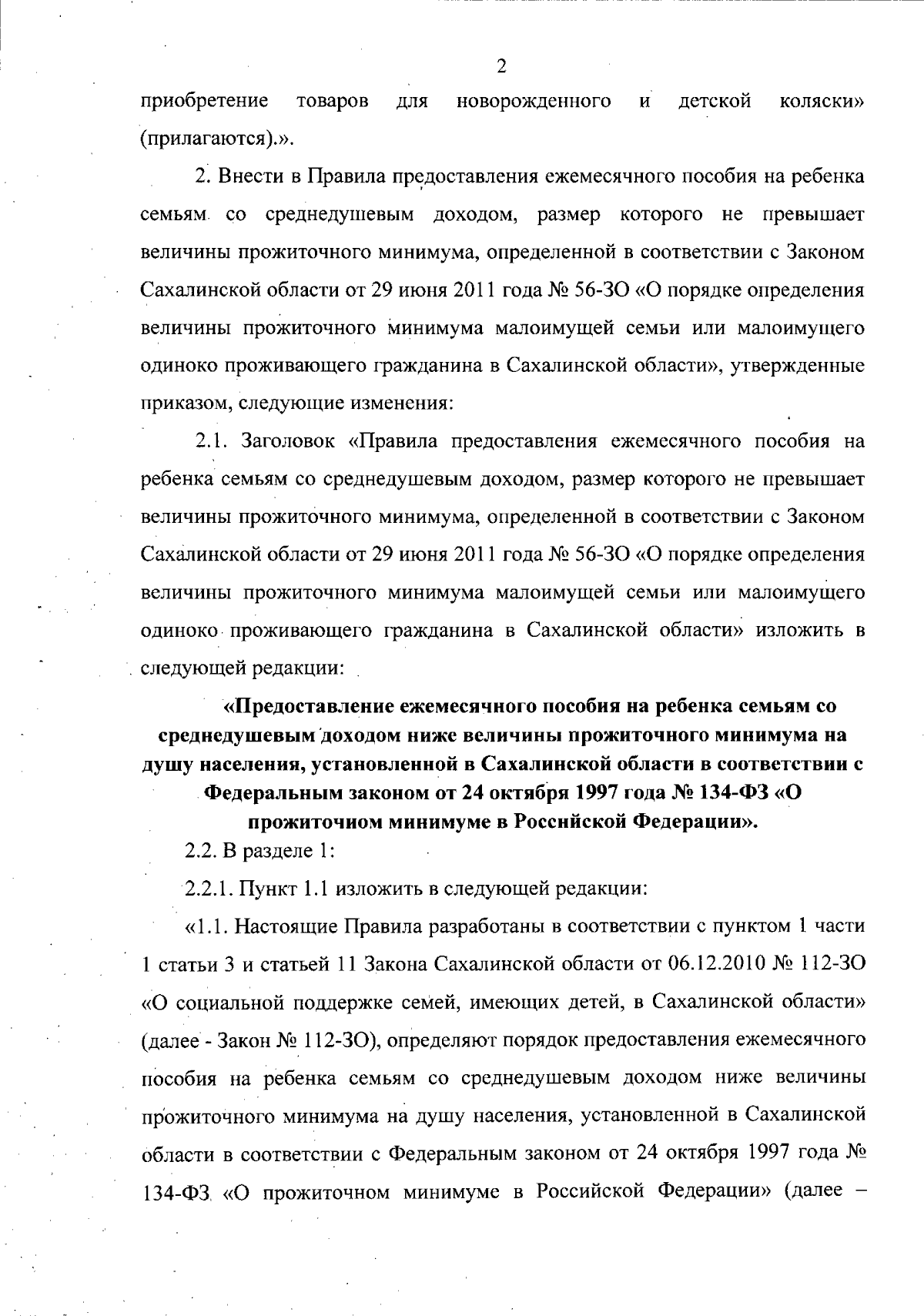 2

приобретение товаров для новорожденного и детской коляски» (прилагаются).».

2. Внести в Правила предоставления ежемесячного пособия на ребенка семьям со среднедушевым доходом, размер которого не превышает величины прожиточного минимума, определенной в соответствии с Законом Сахалинской области от 29 июня 2011 года № 56-ЗО «О порядке определения величины прожиточного минимума малоимущей семьи или малоимущего одиноко проживающего гражданина в Сахалинской области», утвержденные приказом, следующие изменения:

2.1. Заголовок «Правила предоставления ежемесячного пособия на ребенка семьям со среднедушевым доходом, размер которого не превышает величины прожиточного минимума, определенной в соответствии с Законом Сахалинской области от 29 июня 2011 года № 56-ЗО «О порядке определения величины прожиточного минимума малоимущей семьи или малоимущего одиноко проживающего гражданина в Сахалинской области» изложить в следующей редакции:

«Предоставление ежемесячного пособия на ребенка семьям со среднедушевым доходом ниже величины прожиточного минимума на душу населения, установленной в Сахалинской области в соответствии с Федеральным законом от 24 октября 1997 года № 134-ФЗ «О прожиточном минимуме в Российской Федерации».

2.2. В разделе 1:

2.2.1. Пункт 1.1 изложить в следующей редакции:

«1.1. Настоящие Правила разработаны в соответствии с пунктом 1 части 1 статьи 3 и статьей 11 Закона Сахалинской области от 06.12.2010 № 112-ЗО «О социальной поддержке семей, имеющих детей, в Сахалинской области» (далее - Закон № 112-ЗО), определяют порядок предоставления ежемесячного пособия на ребенка семьям со среднедушевым доходом ниже величины прожиточного минимума на душу населения, установленной в Сахалинской области в соответствии с Федеральным законом от 24 октября 1997 года № 134-ФЗ «О прожиточном минимуме в Российской Федерации» (далее –